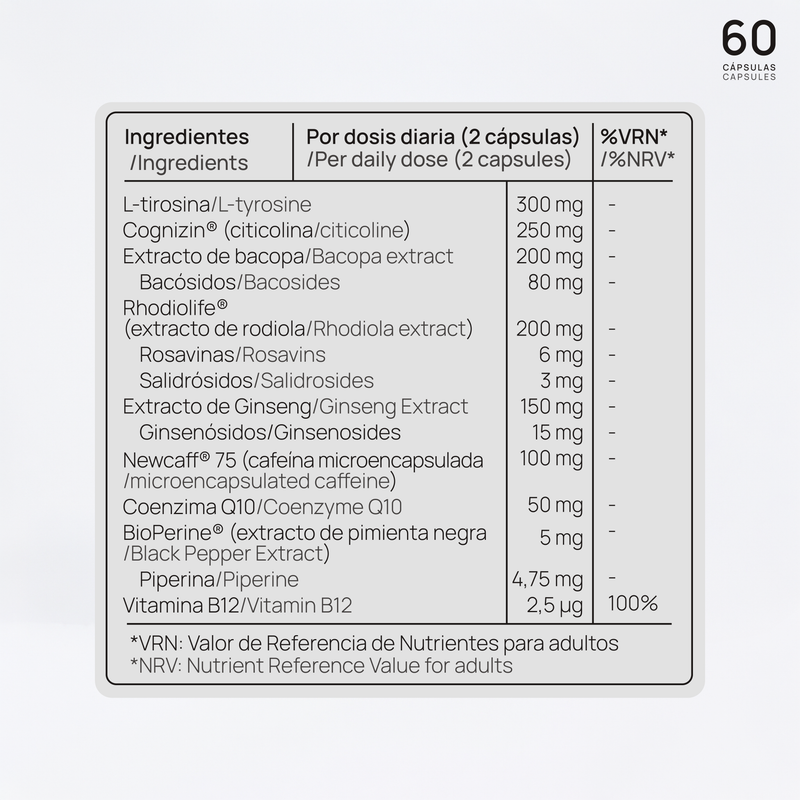 60
CÁPSULAS
CAPSULES

| Ingredientes /Ingredients | Por dosis diaria (2 cápsulas) /Per daily dose (2 capsules) | %VRN* /%NRV* |
|---|---|---|
| L-tirosina/L-tyrosine | 300 mg | - |
| Cognizin® (citicolina/citicoline) | 250 mg | - |
| Extracto de bacopa/Bacopa extract | 200 mg | - |
| Bacósidos/Bacosides | 80 mg | - |
| Rhodiolife® (extracto de rodiola/Rhodiola extract) | 200 mg | - |
| Rosavinas/Rosavins | 6 mg | - |
| Salidrósidos/Salidrosides | 3 mg | - |
| Extracto de Ginseng/Ginseng Extract | 150 mg | - |
| Ginsenósidos/Ginsenosides | 15 mg | - |
| Newcaff® 75 (cafeína microencapsulada /microencapsulated caffeine) | 100 mg | - |
| Coenzima Q10/Coenzyme Q10 | 50 mg | - |
| BioPerine® (extracto de pimienta negra /Black Pepper Extract) | 5 mg | - |
| Piperina/Piperine | 4,75 mg | - |
| Vitamina B12/Vitamin B12 | 2,5 µg | 100% |

*VRN: Valor de Referencia de Nutrientes para adultos
*NRV: Nutrient Reference Value for adults